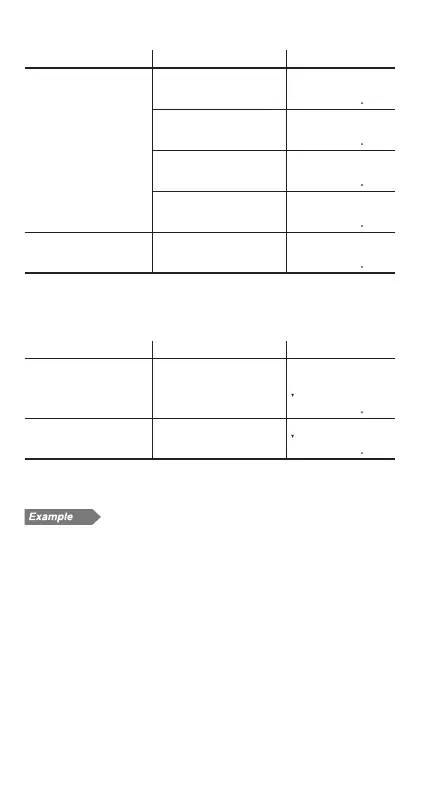 Example